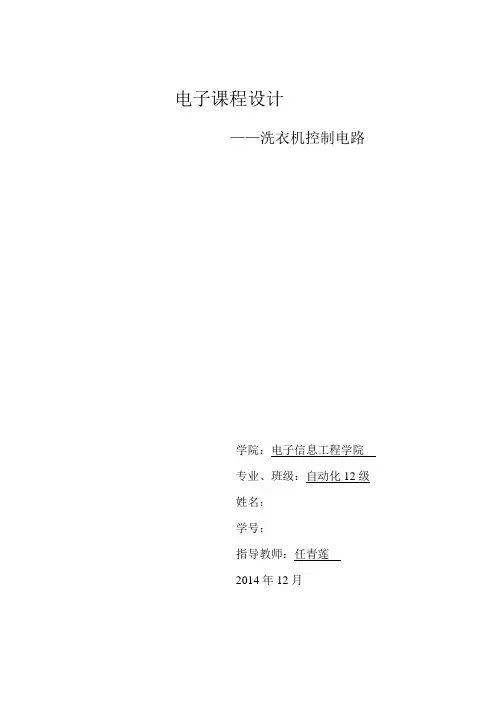 电子课程设计

——洗衣机控制电路

学院：电子信息工程学院

专业、班级：自动化12级

姓名：

学号：

指导教师：任青莲

2014年12月